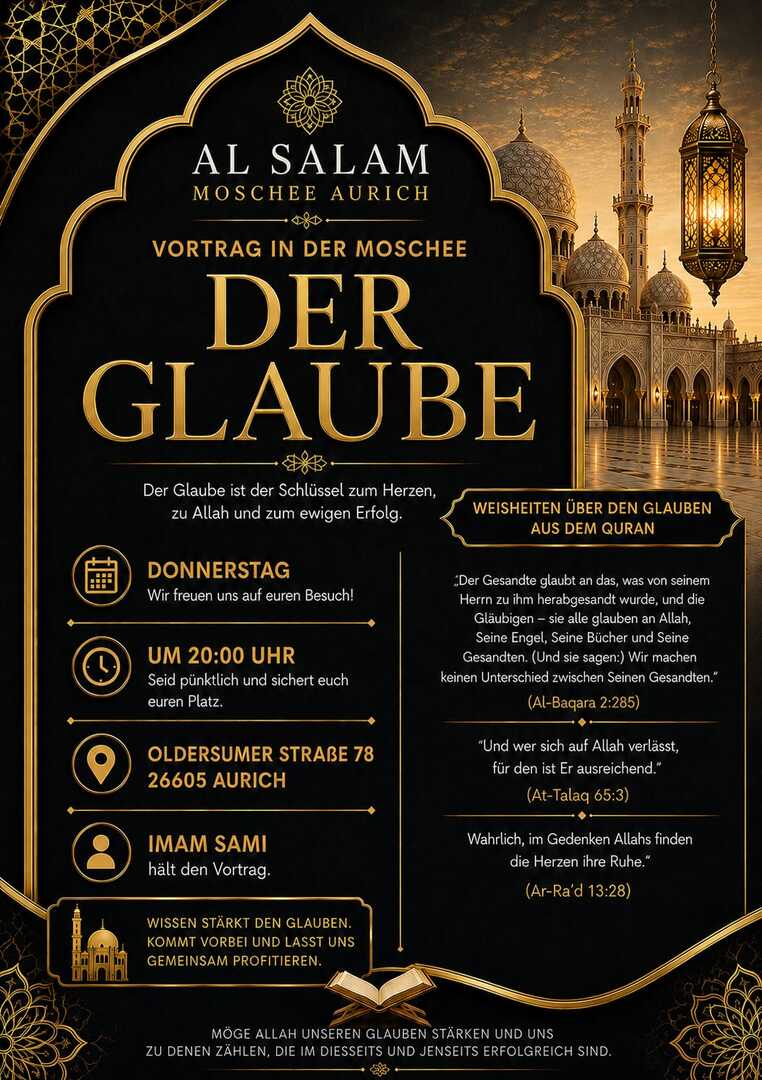 AL SALAM
MOSCHEE AURICH

VORTRAG IN DER MOSCHEE

DER GLAUBE

Der Glaube ist der Schlüssel zum Herzen, zu Allah und zum ewigen Erfolg.

DONNERSTAG
Wir freuen uns auf euren Besuch!

UM 20:00 UHR
Seid pünktlich und sichert euch euren Platz.

OLDERSUMER STRAßE 78
26605 AURICH

IMAM SAMI
hält den Vortrag.

WISSEN STÄRKT DEN GLAUBEN. KOMMT VORBEI UND LASST UNS GEMEINSAM PROFITIEREN.

WEISHEITEN ÜBER DEN GLAUBEN AUS DEM QURAN

„Der Gesandte glaubt an das, was von seinem Herrn zu ihm herabgesandt wurde, und die Gläubigen – sie alle glauben an Allah, Seine Engel, Seine Bücher und Seine Gesandten. (Und sie sagen:) Wir machen keinen Unterschied zwischen Seinen Gesandten."

(Al-Baqara 2:285)

"Und wer sich auf Allah verlässt, für den ist Er ausreichend."

(At-Talaq 65:3)

Wahrlich, im Gedenken Allahs finden die Herzen ihre Ruhe."

(Ar-Ra'd 13:28)

MÖGE ALLAH UNSEREN GLAUBEN STÄRKEN UND UNS ZU DENEN ZÄHLEN, DIE IM DIESSEITS UND JENSEITS ERFOLGREICH SIND.